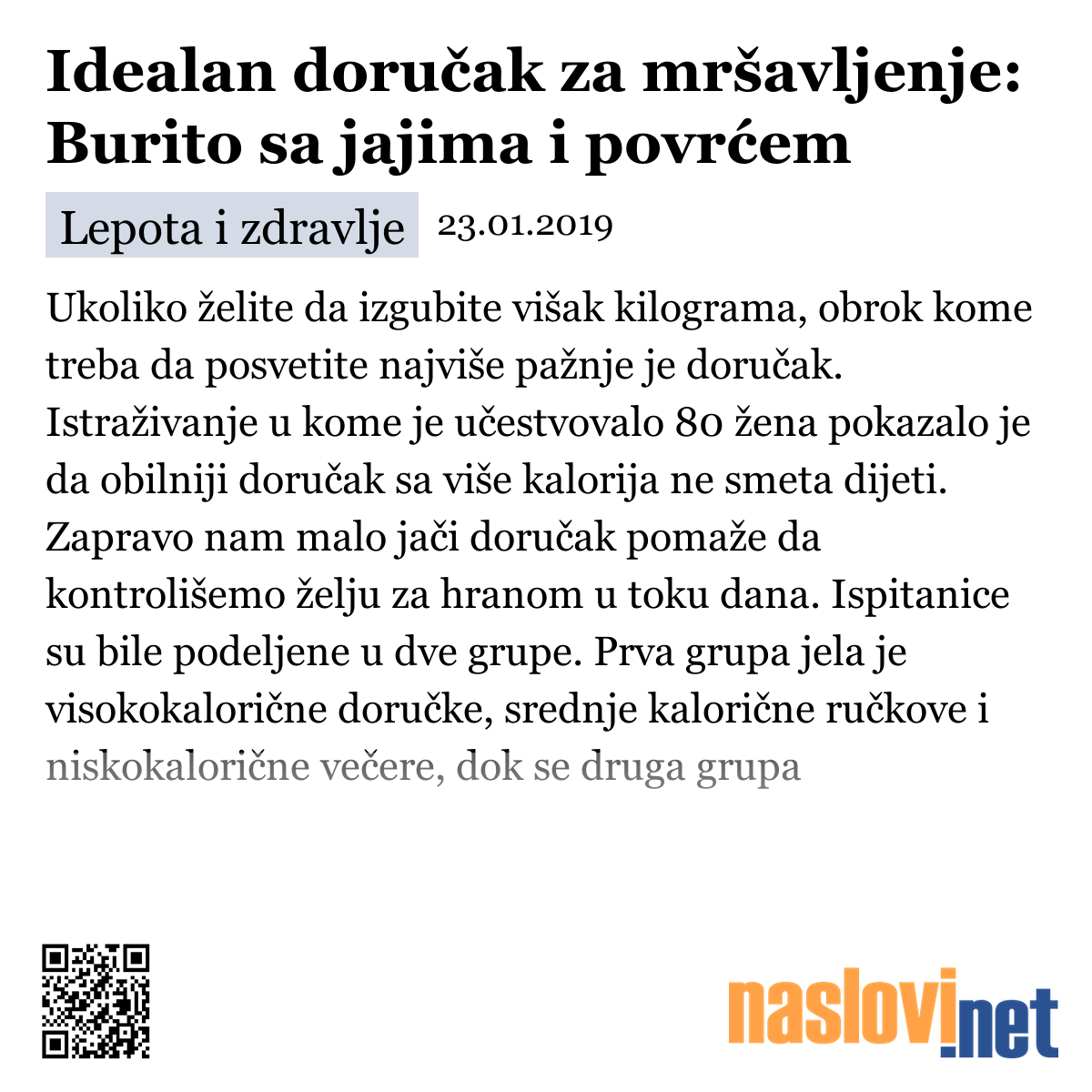 Idealan doručak za mršavljenje: Burito sa jajima i povrćem

Lepota i zdravlje 23.01.2019

Ukoliko želite da izgubite višak kilograma, obrok kome treba da posvetite najviše pažnje je doručak. Istraživanje u kome je učestvovalo 80 žena pokazalo je da obilniji doručak sa više kalorija ne smeta dijeti. Zapravo nam malo jači doručak pomaže da kontrolišemo želju za hranom u toku dana. Ispitanice su bile podeljene u dve grupe. Prva grupa jela je visokokalorične doručke, srednje kalorične ručkove i niskokalorične večere, dok se druga grupa

naslovi.net